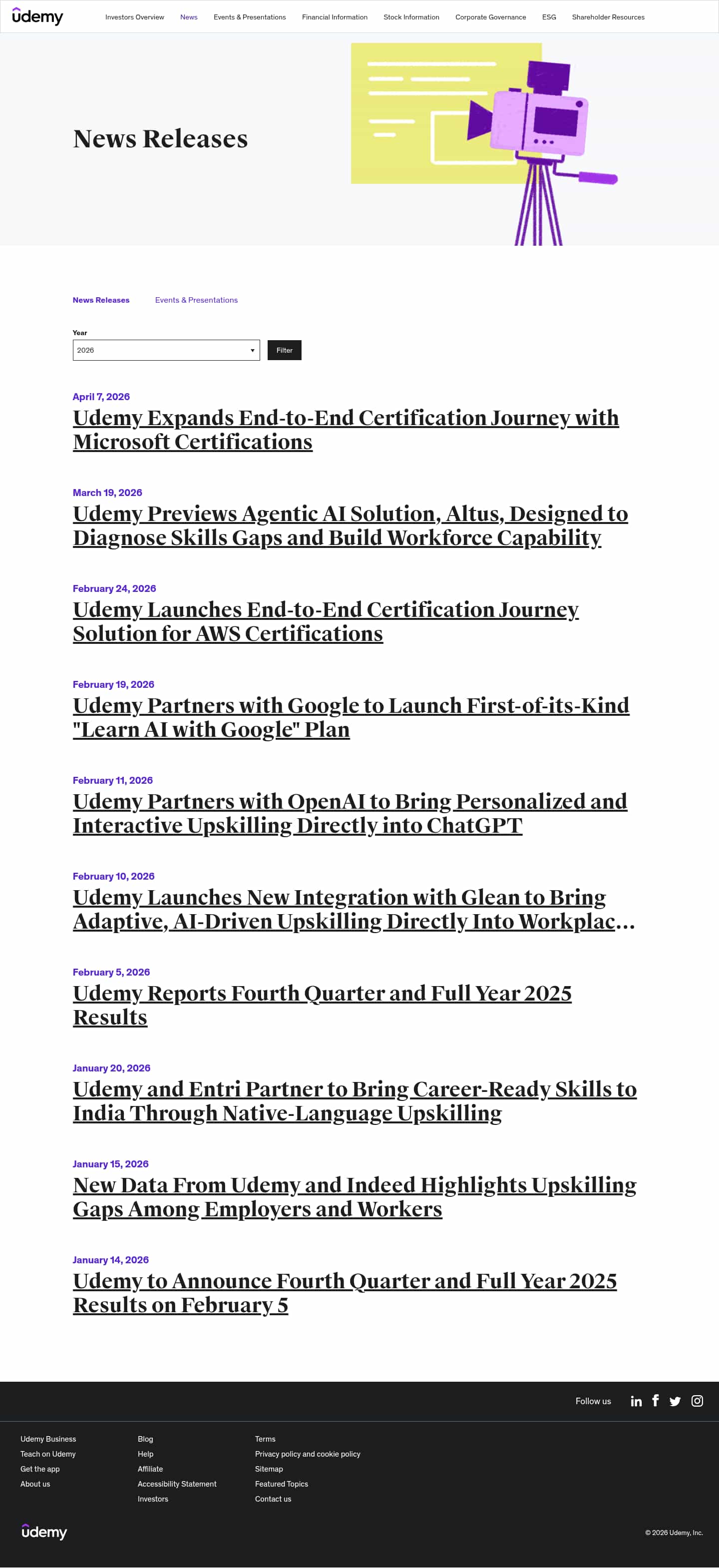 udemy

Investors Overview News Events & Presentations Financial Information Stock Information Corporate Governance ESG Shareholder Resources

News Releases

News Releases Events & Presentations

Year
2026
Filter

April 7, 2026
Udemy Expands End-to-End Certification Journey with Microsoft Certifications

March 19, 2026
Udemy Previews Agentic AI Solution, Altus, Designed to Diagnose Skills Gaps and Build Workforce Capability

February 24, 2026
Udemy Launches End-to-End Certification Journey Solution for AWS Certifications

February 19, 2026
Udemy Partners with Google to Launch First-of-its-Kind "Learn AI with Google" Plan

February 11, 2026
Udemy Partners with OpenAI to Bring Personalized and Interactive Upskilling Directly into ChatGPT

February 10, 2026
Udemy Launches New Integration with Glean to Bring Adaptive, AI-Driven Upskilling Directly Into Workplac...

February 5, 2026
Udemy Reports Fourth Quarter and Full Year 2025 Results

January 20, 2026
Udemy and Entri Partner to Bring Career-Ready Skills to India Through Native-Language Upskilling

January 15, 2026
New Data From Udemy and Indeed Highlights Upskilling Gaps Among Employers and Workers

January 14, 2026
Udemy to Announce Fourth Quarter and Full Year 2025 Results on February 5

Follow us

Udemy Business
Teach on Udemy
Get the app
About us

Blog
Help
Affiliate
Accessibility Statement
Investors

Terms
Privacy policy and cookie policy
Sitemap
Featured Topics
Contact us

udemy

© 2026 Udemy, Inc.